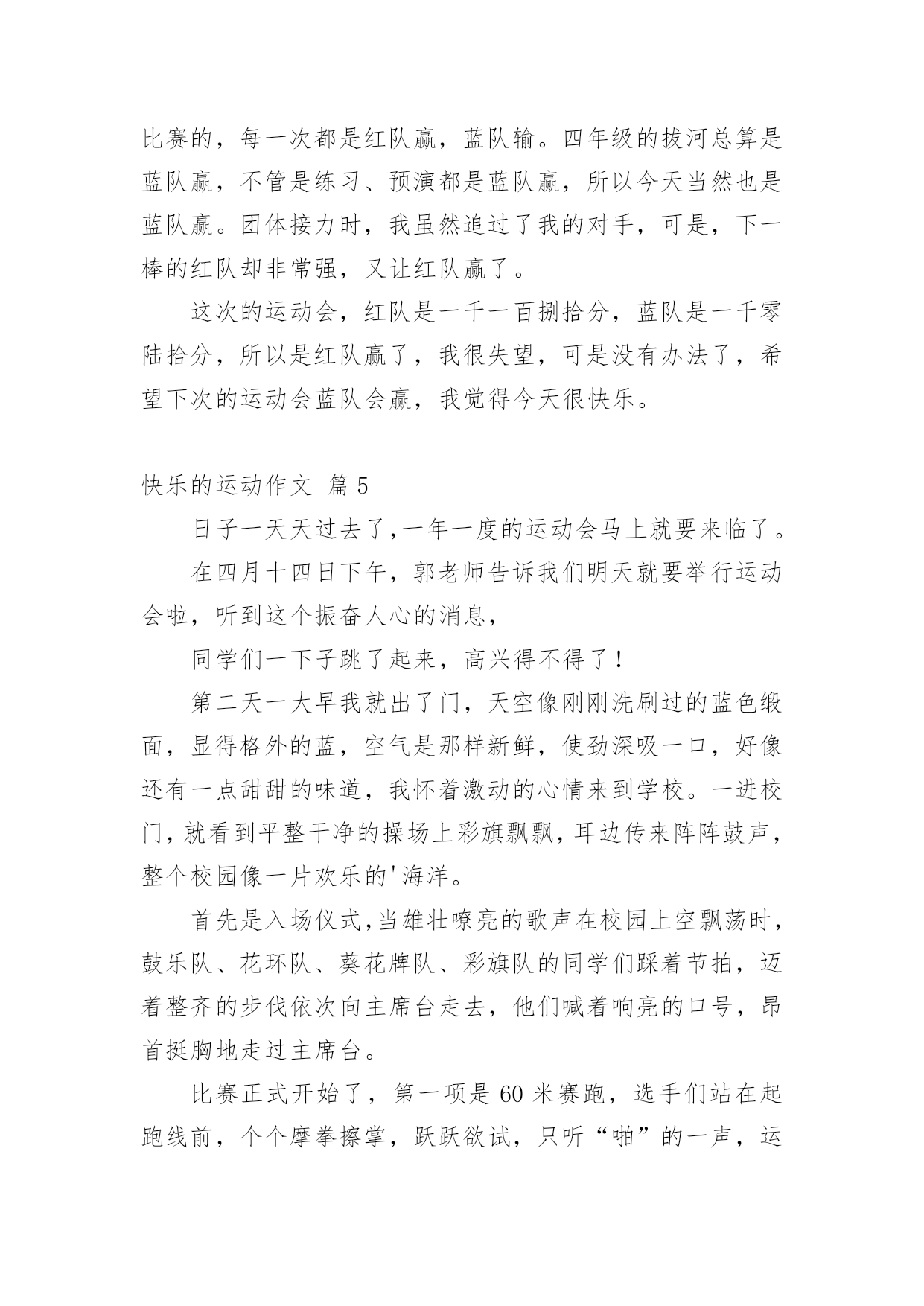 比赛的，每一次都是红队赢，蓝队输。四年级的拔河总算是蓝队赢，不管是练习、预演都是蓝队赢，所以今天当然也是蓝队赢。团体接力时，我虽然追过了我的对手，可是，下一棒的红队却非常强，又让红队赢了。

这次的运动会，红队是一千一百捌拾分，蓝队是一千零陆拾分，所以是红队赢了，我很失望，可是没有办法了，希望下次的运动会蓝队会赢，我觉得今天很快乐。

快乐的运动作文 篇5

日子一天天过去了,一年一度的运动会马上就要来临了。

在四月十四日下午，郭老师告诉我们明天就要举行运动会啦，听到这个振奋人心的消息，

同学们一下子跳了起来，高兴得不得了！

第二天一大早我就出了门，天空像刚刚洗刷过的蓝色缎面，显得格外的蓝，空气是那样新鲜，使劲深吸一口，好像还有一点甜甜的味道，我怀着激动的心情来到学校。一进校门，就看到平整干净的操场上彩旗飘飘，耳边传来阵阵鼓声，整个校园像一片欢乐的'海洋。

首先是入场仪式,当雄壮嘹亮的歌声在校园上空飘荡时，鼓乐队、花环队、葵花牌队、彩旗队的同学们踩着节拍，迈着整齐的步伐依次向主席台走去，他们喊着响亮的口号，昂首挺胸地走过主席台。

比赛正式开始了，第一项是60米赛跑，选手们站在起跑线前，个个摩拳擦掌，跃跃欲试，只听“啪”的一声，运